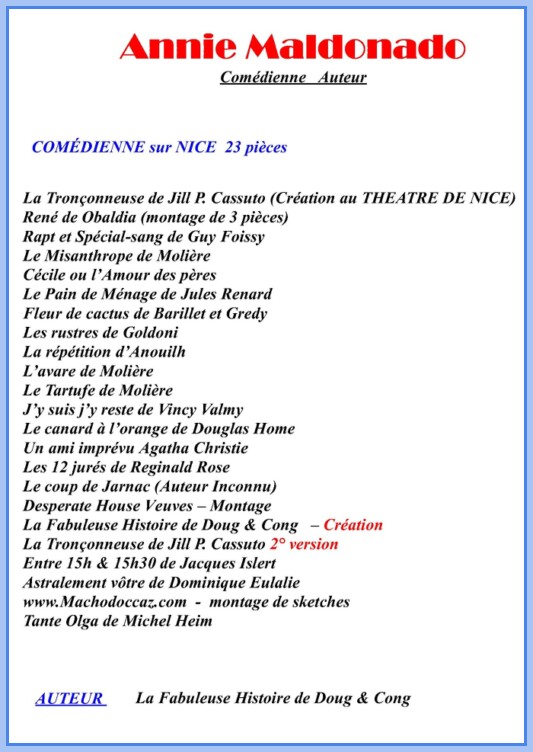 Annie Maldonado

Comédienne Auteur

COMÉDIENNE sur NICE 23 pièces

La Tronçonneuse de Jill P. Cassuto (Création au THEATRE DE NICE)
René de Obaldia (montage de 3 pièces)
Rapt et Spécial-sang de Guy Foissy
Le Misanthrope de Molière
Cécile ou l'Amour des pères
Le Pain de Ménage de Jules Renard
Fleur de cactus de Barillet et Gredy
Les rustres de Goldoni
La répétition d'Anouilh
L'avare de Molière
Le Tartufe de Molière
J'y suis j'y reste de Vincy Valmy
Le canard à l'orange de Douglas Home
Un ami imprévu Agatha Christie
Les 12 jurés de Reginald Rose
Le coup de Jarnac (Auteur Inconnu)
Desperate House Veuves – Montage
La Fabuleuse Histoire de Doug & Cong – Création
La Tronçonneuse de Jill P. Cassuto 2° version
Entre 15h & 15h30 de Jacques Islert
Astralement vôtre de Dominique Eulalie
www.Machodoccaz.com - montage de sketches
Tante Olga de Michel Heim

AUTEUR La Fabuleuse Histoire de Doug & Cong